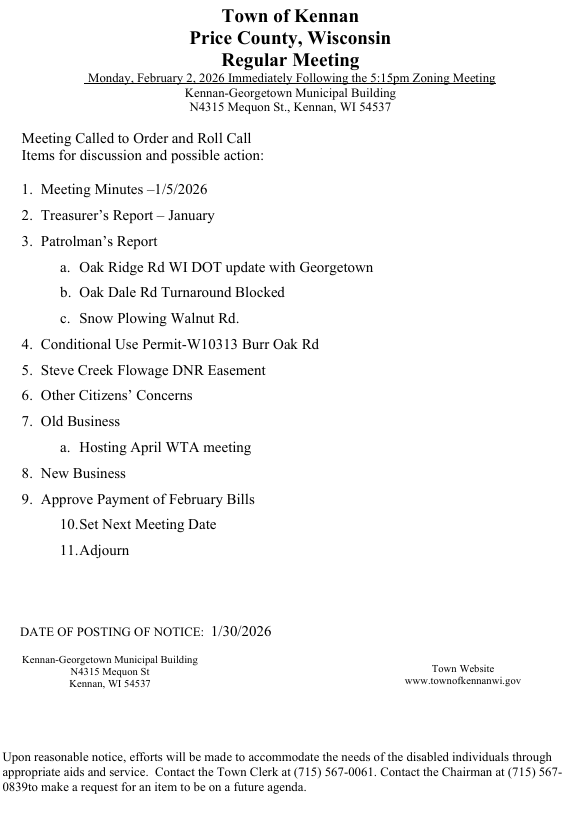 Town of Kennan
Price County, Wisconsin
Regular Meeting
Monday, February 2, 2026 Immediately Following the 5:15pm Zoning Meeting
Kennan-Georgetown Municipal Building
N4315 Mequon St., Kennan, WI 54537

Meeting Called to Order and Roll Call
Items for discussion and possible action:

1. Meeting Minutes –1/5/2026
2. Treasurer's Report – January
3. Patrolman's Report
a. Oak Ridge Rd WI DOT update with Georgetown
b. Oak Dale Rd Turnaround Blocked
c. Snow Plowing Walnut Rd.
4. Conditional Use Permit-W10313 Burr Oak Rd
5. Steve Creek Flowage DNR Easement
6. Other Citizens' Concerns
7. Old Business
a. Hosting April WTA meeting
8. New Business
9. Approve Payment of February Bills
10.Set Next Meeting Date
11.Adjourn

DATE OF POSTING OF NOTICE: 1/30/2026

Kennan-Georgetown Municipal Building
N4315 Mequon St
Kennan, WI 54537

Town Website
www.townofkennanwi.gov

Upon reasonable notice, efforts will be made to accommodate the needs of the disabled individuals through appropriate aids and service. Contact the Town Clerk at (715) 567-0061. Contact the Chairman at (715) 567-0839to make a request for an item to be on a future agenda.